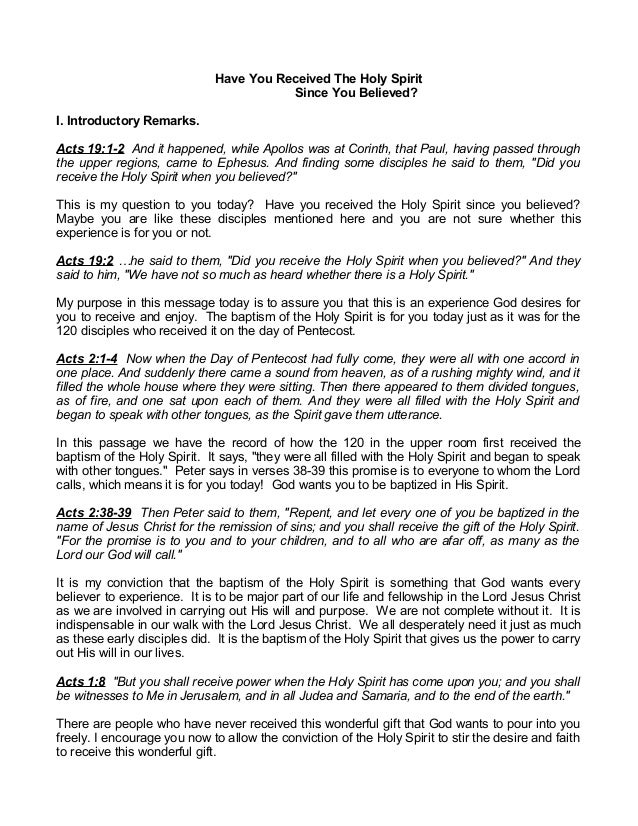 Have You Received The Holy Spirit
Since You Believed?

I. Introductory Remarks.

Acts 19:1-2 And it happened, while Apollos was at Corinth, that Paul, having passed through the upper regions, came to Ephesus. And finding some disciples he said to them, "Did you receive the Holy Spirit when you believed?"

This is my question to you today? Have you received the Holy Spirit since you believed? Maybe you are like these disciples mentioned here and you are not sure whether this experience is for you or not.

Acts 19:2 ...he said to them, "Did you receive the Holy Spirit when you believed?" And they said to him, "We have not so much as heard whether there is a Holy Spirit."

My purpose in this message today is to assure you that this is an experience God desires for you to receive and enjoy. The baptism of the Holy Spirit is for you today just as it was for the 120 disciples who received it on the day of Pentecost.

Acts 2:1-4 Now when the Day of Pentecost had fully come, they were all with one accord in one place. And suddenly there came a sound from heaven, as of a rushing mighty wind, and it filled the whole house where they were sitting. Then there appeared to them divided tongues, as of fire, and one sat upon each of them. And they were all filled with the Holy Spirit and began to speak with other tongues, as the Spirit gave them utterance.

In this passage we have the record of how the 120 in the upper room first received the baptism of the Holy Spirit. It says, "they were all filled with the Holy Spirit and began to speak with other tongues." Peter says in verses 38-39 this promise is to everyone to whom the Lord calls, which means it is for you today! God wants you to be baptized in His Spirit.

Acts 2:38-39 Then Peter said to them, "Repent, and let every one of you be baptized in the name of Jesus Christ for the remission of sins; and you shall receive the gift of the Holy Spirit. "For the promise is to you and to your children, and to all who are afar off, as many as the Lord our God will call."

It is my conviction that the baptism of the Holy Spirit is something that God wants every believer to experience. It is to be major part of our life and fellowship in the Lord Jesus Christ as we are involved in carrying out His will and purpose. We are not complete without it. It is indispensable in our walk with the Lord Jesus Christ. We all desperately need it just as much as these early disciples did. It is the baptism of the Holy Spirit that gives us the power to carry out His will in our lives.

Acts 1:8 "But you shall receive power when the Holy Spirit has come upon you; and you shall be witnesses to Me in Jerusalem, and in all Judea and Samaria, and to the end of the earth."

There are people who have never received this wonderful gift that God wants to pour into you freely. I encourage you now to allow the conviction of the Holy Spirit to stir the desire and faith to receive this wonderful gift.